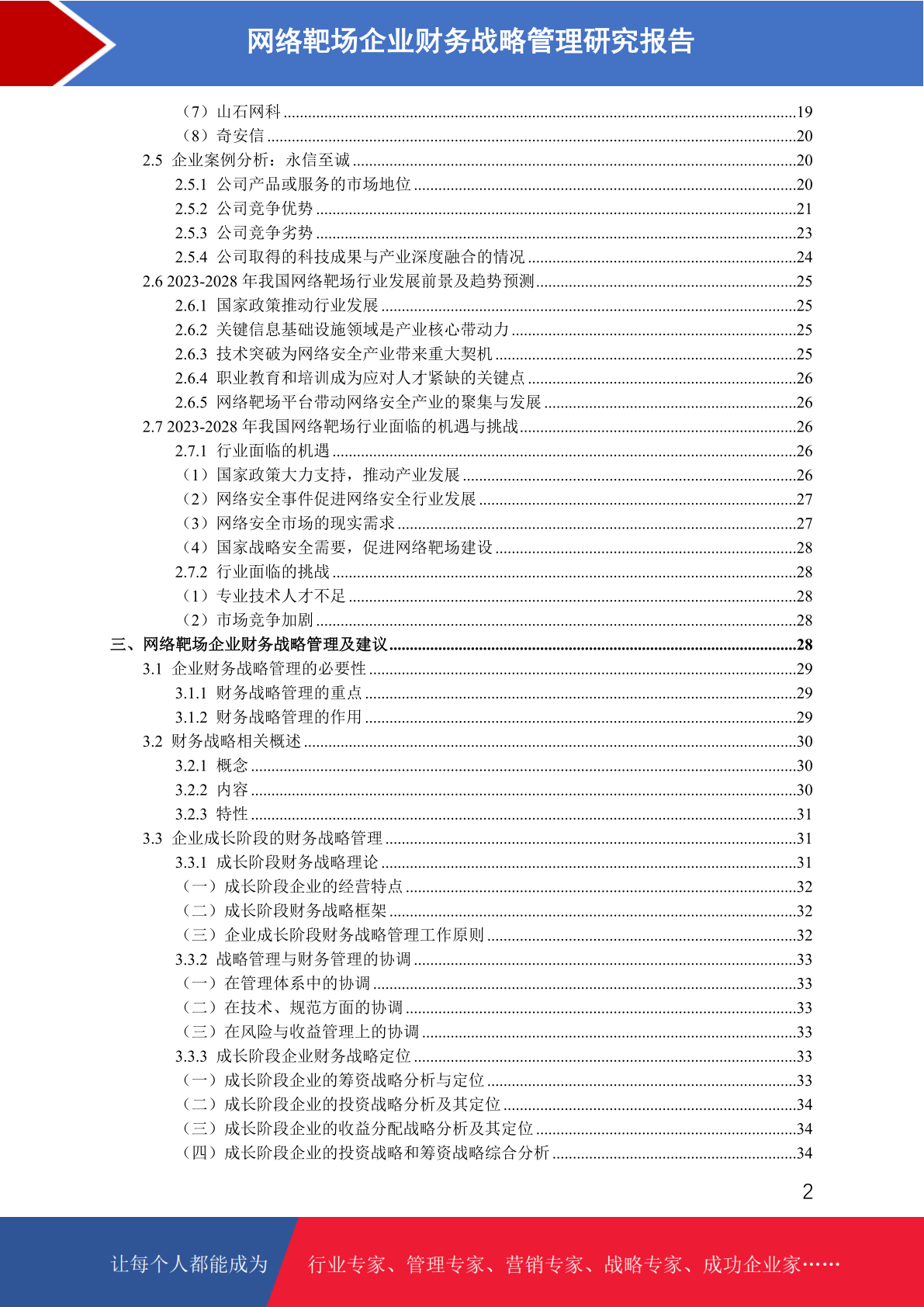 网络靶场企业财务战略管理研究报告

（7）山石网科 ......19
（8）奇安信 ......20
2.5 企业案例分析：永信至诚 ......20
2.5.1 公司产品或服务的市场地位 ......20
2.5.2 公司竞争优势 ......21
2.5.3 公司竞争劣势 ......23
2.5.4 公司取得的科技成果与产业深度融合的情况 ......24
2.6 2023-2028 年我国网络靶场行业发展前景及趋势预测 ......25
2.6.1 国家政策推动行业发展 ......25
2.6.2 关键信息基础设施领域是产业核心带动力 ......25
2.6.3 技术突破为网络安全产业带来重大契机 ......25
2.6.4 职业教育和培训成为应对人才紧缺的关键点 ......26
2.6.5 网络靶场平台带动网络安全产业的聚集与发展 ......26
2.7 2023-2028 年我国网络靶场行业面临的机遇与挑战 ......26
2.7.1 行业面临的机遇 ......26
（1）国家政策大力支持，推动产业发展 ......26
（2）网络安全事件促进网络安全行业发展 ......27
（3）网络安全市场的现实需求 ......27
（4）国家战略安全需要，促进网络靶场建设 ......28
2.7.2 行业面临的挑战 ......28
（1）专业技术人才不足 ......28
（2）市场竞争加剧 ......28
三、网络靶场企业财务战略管理及建议 ......28
3.1 企业财务战略管理的必要性 ......29
3.1.1 财务战略管理的重点 ......29
3.1.2 财务战略管理的作用 ......29
3.2 财务战略相关概述 ......30
3.2.1 概念 ......30
3.2.2 内容 ......30
3.2.3 特性 ......31
3.3 企业成长阶段的财务战略管理 ......31
3.3.1 成长阶段财务战略理论 ......31
（一）成长阶段企业的经营特点 ......32
（二）成长阶段财务战略框架 ......32
（三）企业成长阶段财务战略管理工作原则 ......32
3.3.2 战略管理与财务管理的协调 ......33
（一）在管理体系中的协调 ......33
（二）在技术、规范方面的协调 ......33
（三）在风险与收益管理上的协调 ......33
3.3.3 成长阶段企业财务战略定位 ......33
（一）成长阶段企业的筹资战略分析与定位 ......33
（二）成长阶段企业的投资战略分析及其定位 ......34
（三）成长阶段企业的收益分配战略分析及其定位 ......34
（四）成长阶段企业的投资战略和筹资战略综合分析 ......34

2

让每个人都能成为 行业专家、管理专家、营销专家、战略专家、成功企业家……